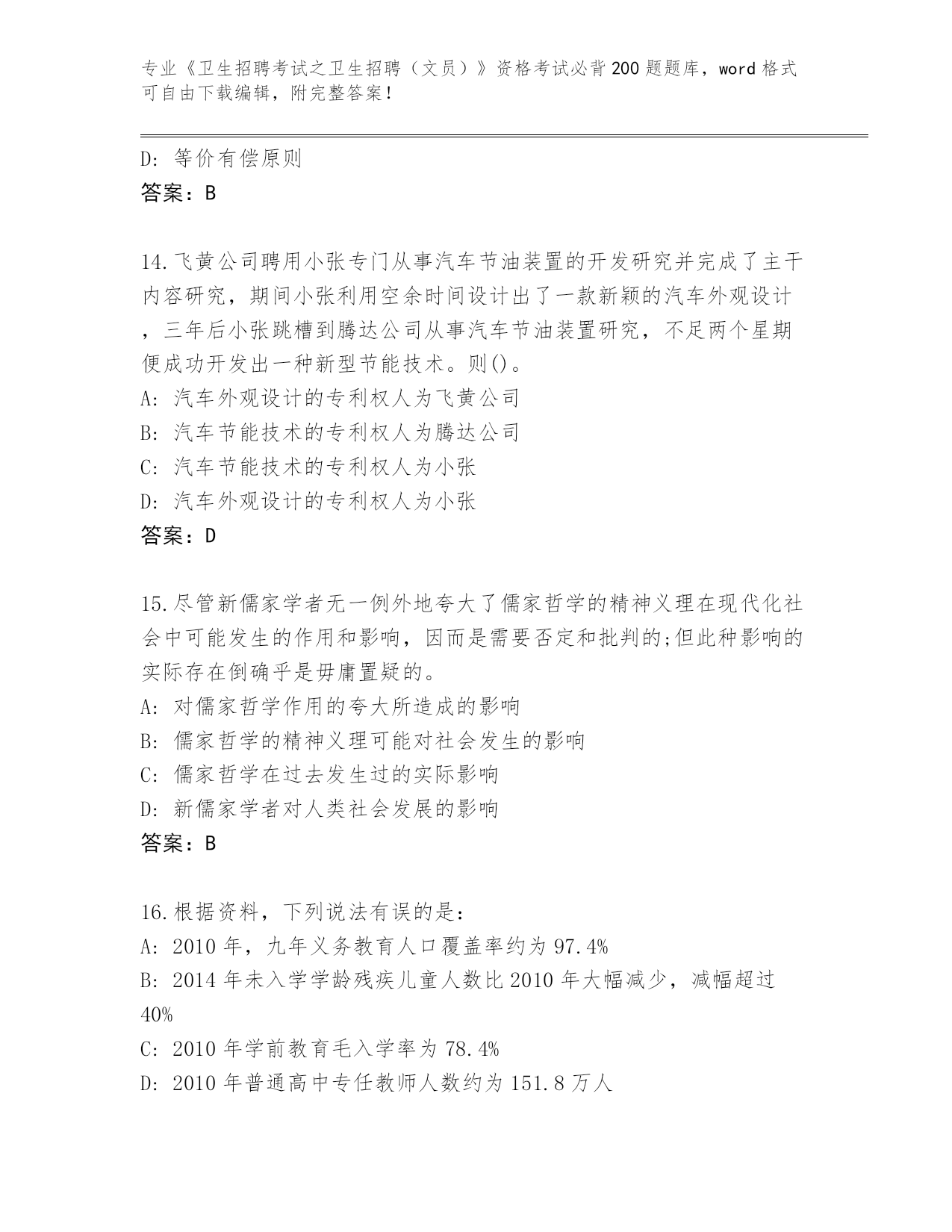 专业《卫生招聘考试之卫生招聘（文员）》资格考试必背200题题库，word格式可自由下载编辑，附完整答案！

D: 等价有偿原则
答案：B

14.飞黄公司聘用小张专门从事汽车节油装置的开发研究并完成了主干内容研究，期间小张利用空余时间设计出了一款新颖的汽车外观设计，三年后小张跳槽到腾达公司从事汽车节油装置研究，不足两个星期便成功开发出一种新型节能技术。则()。
A: 汽车外观设计的专利权人为飞黄公司
B: 汽车节能技术的专利权人为腾达公司
C: 汽车节能技术的专利权人为小张
D: 汽车外观设计的专利权人为小张
答案：D

15.尽管新儒家学者无一例外地夸大了儒家哲学的精神义理在现代化社会中可能发生的作用和影响，因而是需要否定和批判的;但此种影响的实际存在倒确乎是毋庸置疑的。
A: 对儒家哲学作用的夸大所造成的影响
B: 儒家哲学的精神义理可能对社会发生的影响
C: 儒家哲学在过去发生过的实际影响
D: 新儒家学者对人类社会发展的影响
答案：B

16.根据资料，下列说法有误的是：
A: 2010年，九年义务教育人口覆盖率约为97.4%
B: 2014年未入学学龄残疾儿童人数比2010年大幅减少，减幅超过40%
C: 2010年学前教育毛入学率为78.4%
D: 2010年普通高中专任教师人数约为151.8万人